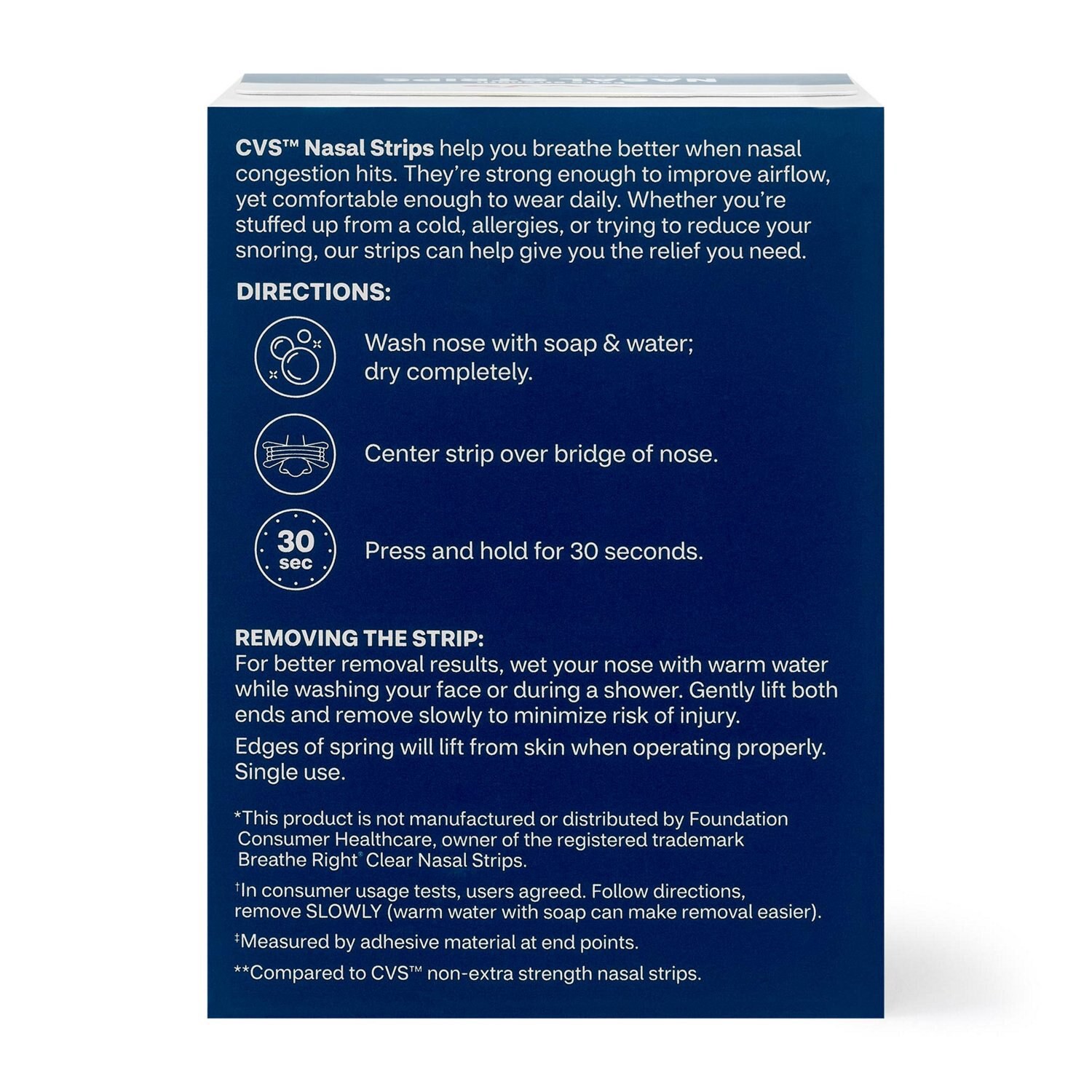 CVS™ Nasal Strips help you breathe better when nasal congestion hits. They're strong enough to improve airflow, yet comfortable enough to wear daily. Whether you're stuffed up from a cold, allergies, or trying to reduce your snoring, our strips can help give you the relief you need.

DIRECTIONS:

Wash nose with soap & water; dry completely.

Center strip over bridge of nose.

30 sec

Press and hold for 30 seconds.

REMOVING THE STRIP:
For better removal results, wet your nose with warm water while washing your face or during a shower. Gently lift both ends and remove slowly to minimize risk of injury.

Edges of spring will lift from skin when operating properly. Single use.

*This product is not manufactured or distributed by Foundation Consumer Healthcare, owner of the registered trademark Breathe Right® Clear Nasal Strips.

†In consumer usage tests, users agreed. Follow directions, remove SLOWLY (warm water with soap can make removal easier).

‡Measured by adhesive material at end points.

**Compared to CVS™ non-extra strength nasal strips.